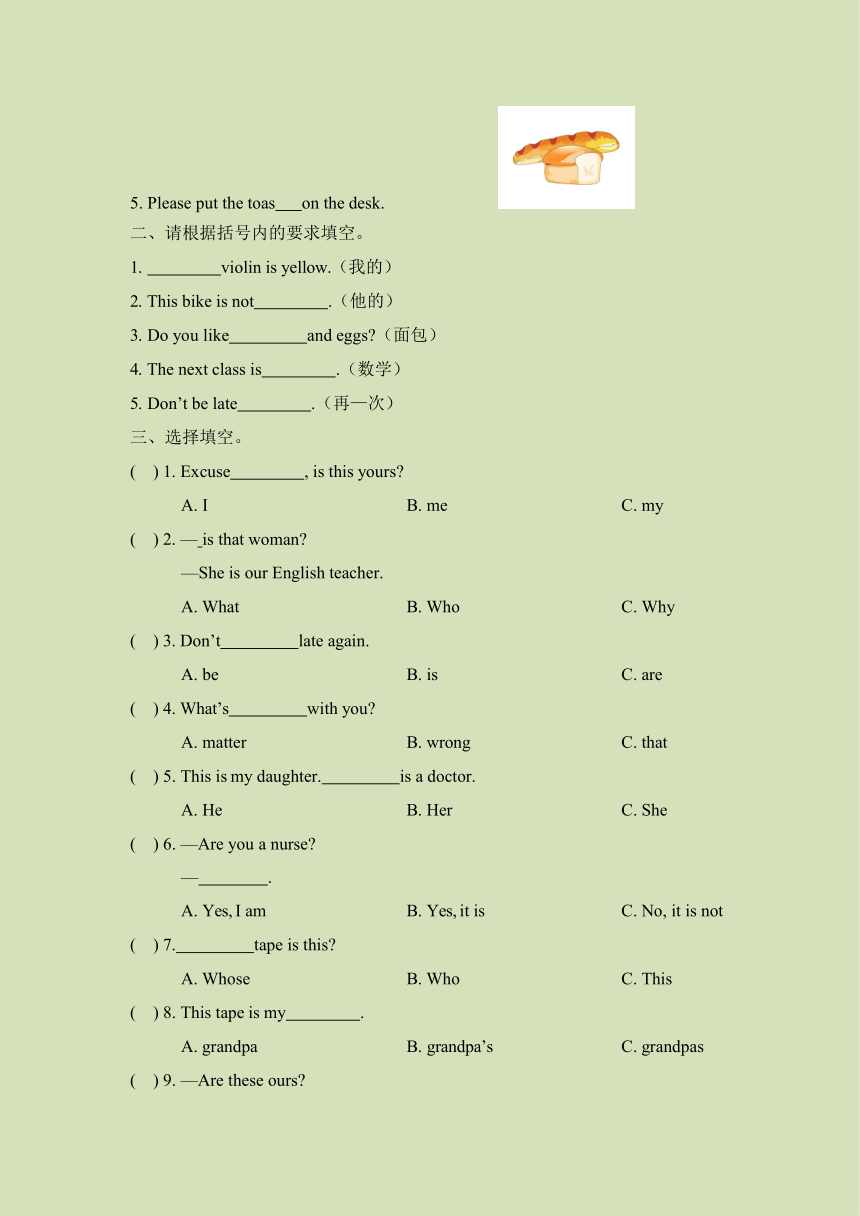 5. Please put the toas___on the desk.

二、请根据括号内的要求填空。

1. ________violin is yellow.（我的）

2. This bike is not________.（他的）

3. Do you like________and eggs?（面包）

4. The next class is________.（数学）

5. Don’t be late________.（再一次）

三、选择填空。

( ) 1. Excuse________, is this yours?

A. I B. me C. my

( ) 2. —_is that woman?

—She is our English teacher.

A. What B. Who C. Why

( ) 3. Don’t________late again.

A. be B. is C. are

( ) 4. What’s________with you?

A. matter B. wrong C. that

( ) 5. This is my daughter.________is a doctor.

A. He B. Her C. She

( ) 6. —Are you a nurse?

—________.

A. Yes, I am B. Yes, it is C. No, it is not

( ) 7.________tape is this?

A. Whose B. Who C. This

( ) 8. This tape is my________.

A. grandpa B. grandpa’s C. grandpas

( ) 9. —Are these ours?